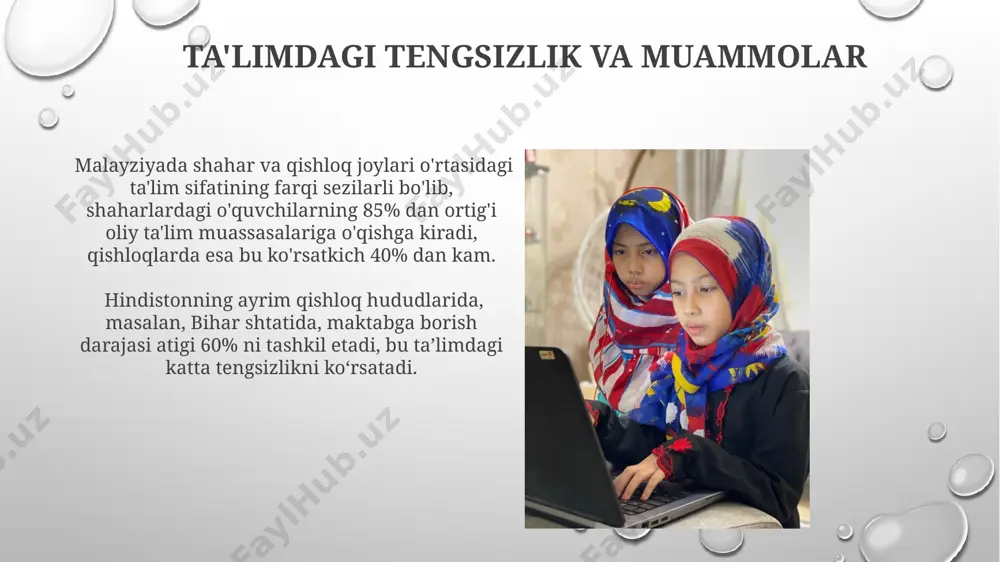 TA'LIMDAGI TENGSIZLIK VA MUAMMOLAR

Malayziyada shahar va qishloq joylari o'rtasidagi ta'lim sifatining farqi sezilarli bo'lib, shaharlardagi o'quvchilarning 85% dan ortig'i oliy ta'lim muassasalariga o'qishga kiradi, qishloqlarda esa bu ko'rsatkich 40% dan kam.

Hindistonning ayrim qishloq hududlarida, masalan, Bihar shtatida, maktabga borish darajasi atigi 60% ni tashkil etadi, bu ta’limdagi katta tengsizlikni ko‘rsatadi.

FaylHub.uz FaylHub.uz FaylHub.uz FaylHub.uz FaylHub.uz FaylHub.uz